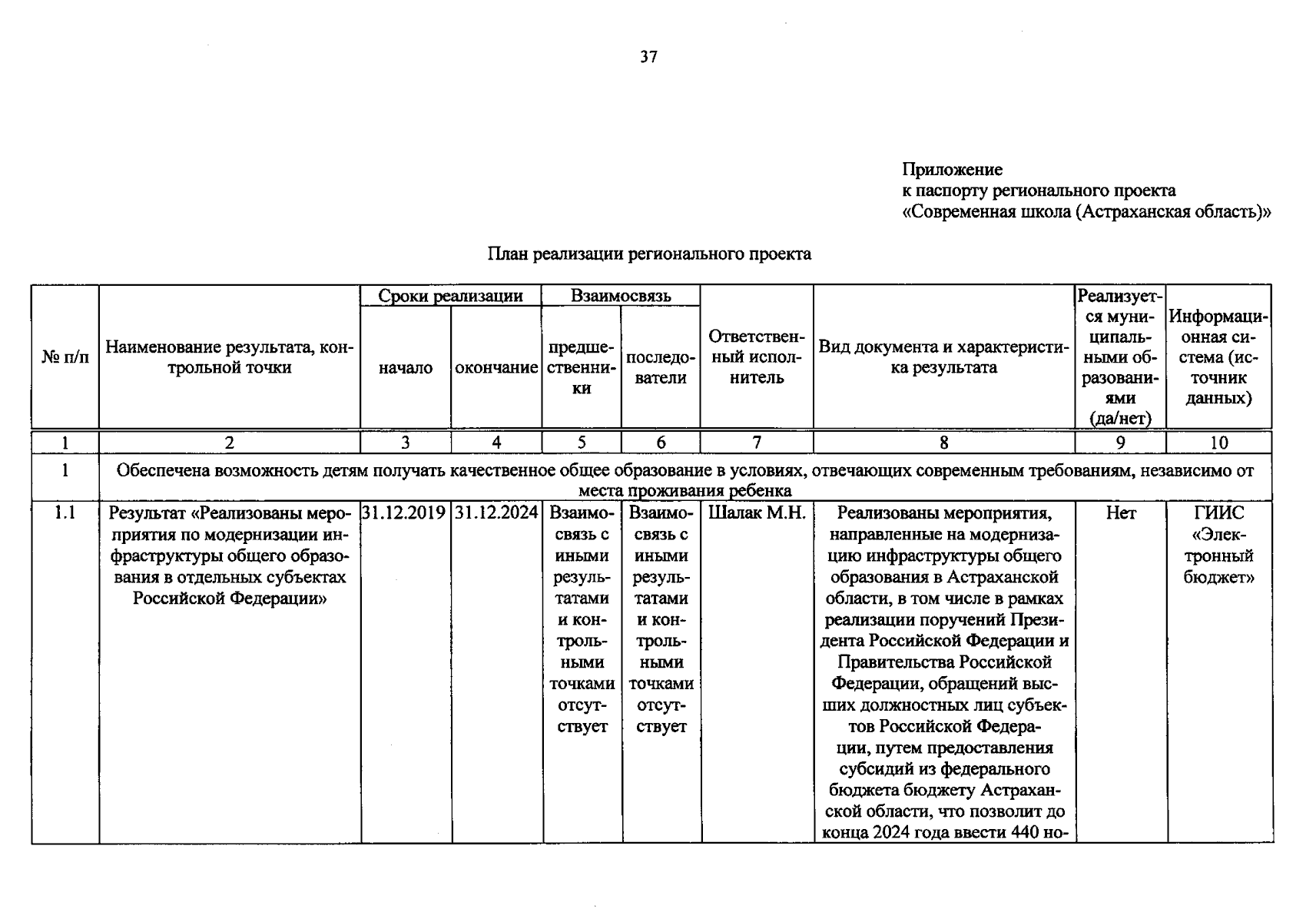 37

Приложение
к паспорту регионального проекта
«Современная школа (Астраханская область)»

План реализации регионального проекта

| № п/п | Наименование результата, контрольной точки | Сроки реализации | | Взаимосвязь | | Ответственный исполнитель | Вид документа и характеристика результата | Реализуется муниципальными образованиями (да/нет) | Информационная система (источник данных) |
|---|---|---|---|---|---|---|---|---|---|
| | | начало | окончание | предшественники | последователи | | | | |
| 1 | 2 | 3 | 4 | 5 | 6 | 7 | 8 | 9 | 10 |
| 1 | Обеспечена возможность детям получать качественное общее образование в условиях, отвечающих современным требованиям, независимо от места проживания ребенка | | | | | | | | |
| 1.1 | Результат «Реализованы мероприятия по модернизации инфраструктуры общего образования в отдельных субъектах Российской Федерации» | 31.12.2019 | 31.12.2024 | Взаимосвязь с иными результатами и контрольными точками отсутствует | Взаимосвязь с иными результатами и контрольными точками отсутствует | Шалак М.Н. | Реализованы мероприятия, направленные на модернизацию инфраструктуры общего образования в Астраханской области, в том числе в рамках реализации поручений Президента Российской Федерации и Правительства Российской Федерации, обращений высших должностных лиц субъектов Российской Федерации, путем предоставления субсидий из федерального бюджета бюджету Астраханской области, что позволит до конца 2024 года ввести 440 но- | Нет | ГИИС «Электронный бюджет» |